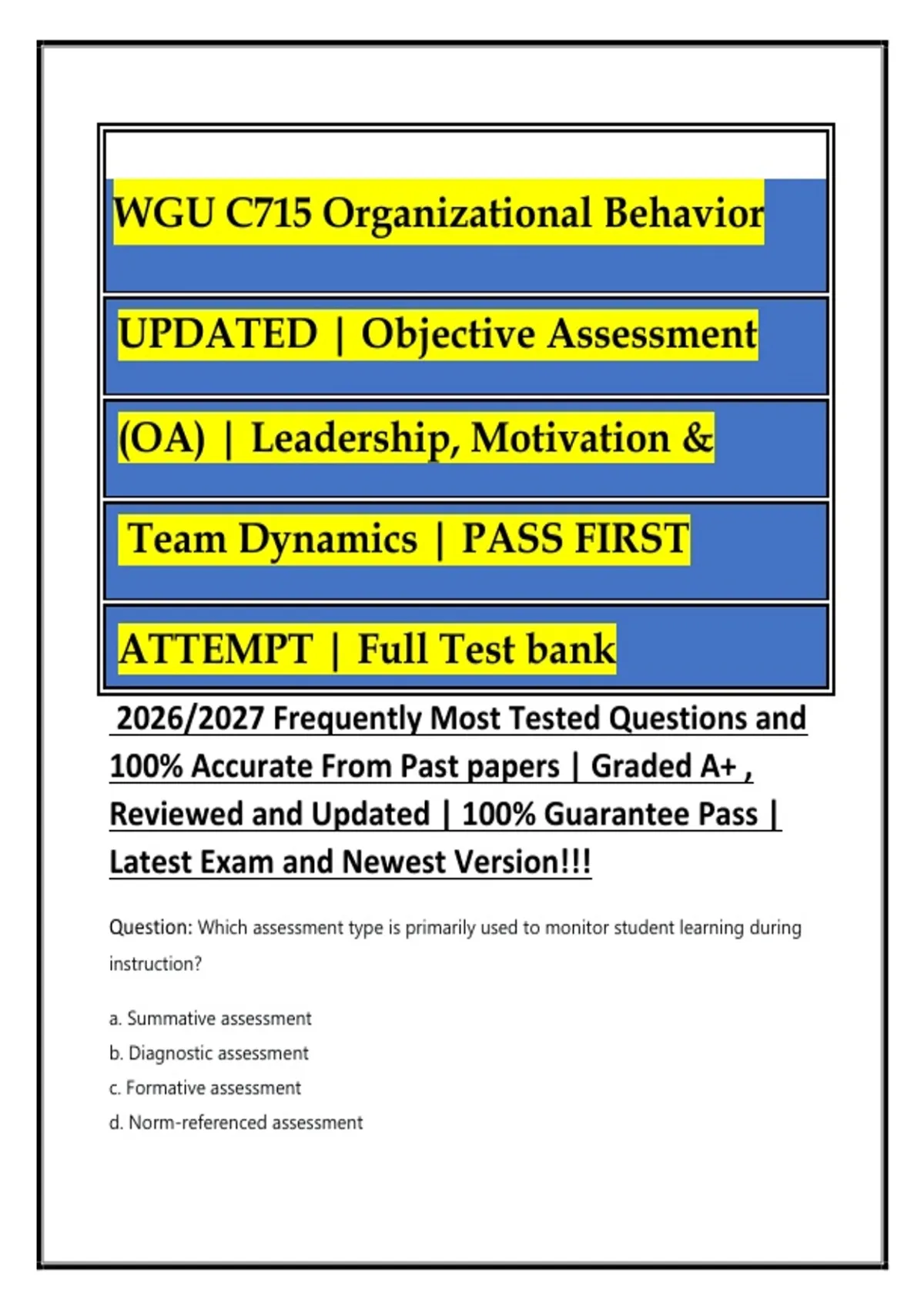 WGU C715 Organizational Behavior

UPDATED | Objective Assessment

(OA) | Leadership, Motivation &

Team Dynamics | PASS FIRST

ATTEMPT | Full Test bank

2026/2027 Frequently Most Tested Questions and 100% Accurate From Past papers | Graded A+ , Reviewed and Updated | 100% Guarantee Pass | Latest Exam and Newest Version!!!

Question: Which assessment type is primarily used to monitor student learning during instruction?

a. Summative assessment
b. Diagnostic assessment
c. Formative assessment
d. Norm-referenced assessment